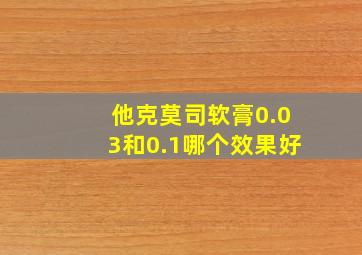 他克莫司软膏0.03和0.1哪个效果好